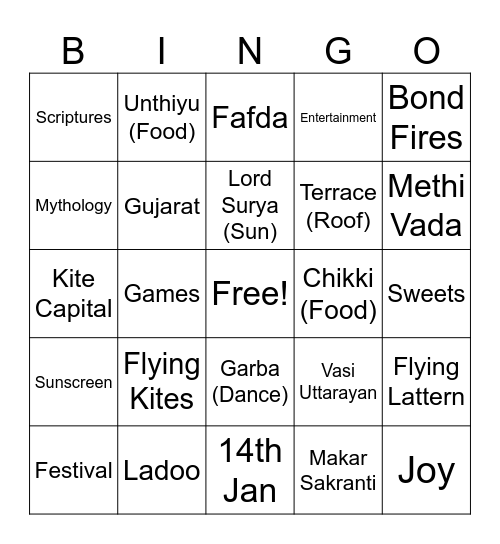 | B | I | N | G | O |
|---|---|---|---|---|
| Scriptures | Unthiyu (Food) | Fafda | Entertainment | Bond Fires |
| Mythology | Gujarat | Lord Surya (Sun) | Terrace (Roof) | Methi Vada |
| Kite Capital | Games | Free! | Chikki (Food) | Sweets |
| Sunscreen | Flying Kites | Garba (Dance) | Vasi Uttarayan | Flying Lattern |
| Festival | Ladoo | 14th Jan | Makar Sakranti | Joy |